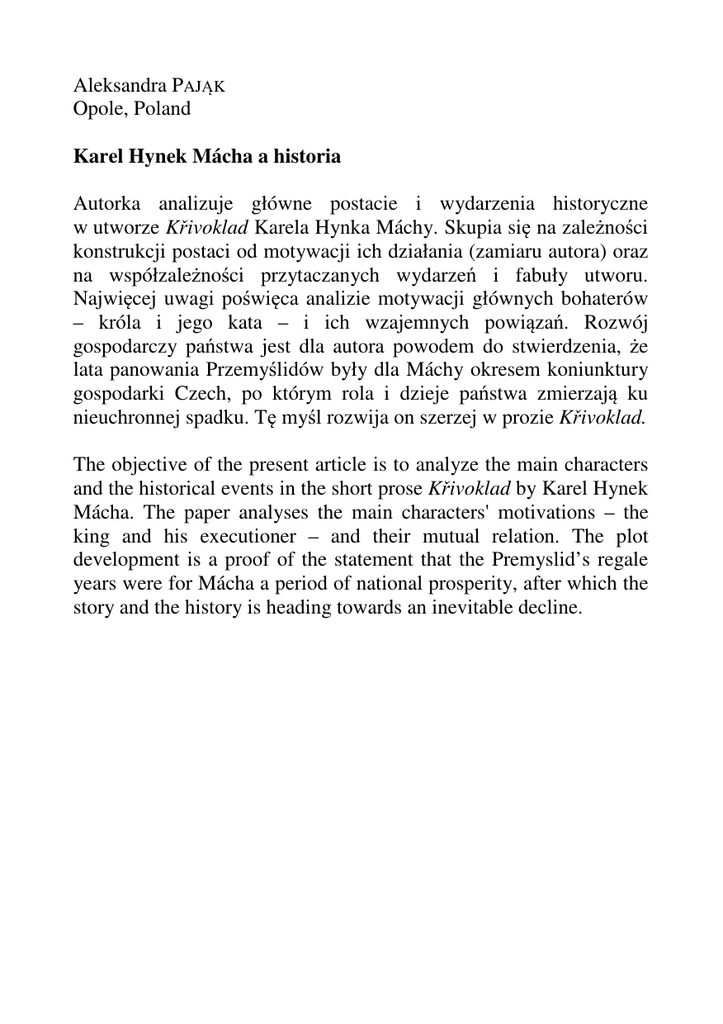 Aleksandra PAJĄK
Opole, Poland

Karel Hynek Mácha a historia

Autorka analizuje główne postacie i wydarzenia historyczne w utworze Křivoklad Karela Hynka Máchy. Skupia się na zależności konstrukcji postaci od motywacji ich działania (zamiaru autora) oraz na współzależności przytaczanych wydarzeń i fabuły utworu. Najwięcej uwagi poświęca analizie motywacji głównych bohaterów – króla i jego kata – i ich wzajemnych powiązań. Rozwój gospodarczy państwa jest dla autora powodem do stwierdzenia, że lata panowania Przemyślidów były dla Máchy okresem koniunktury gospodarki Czech, po którym rola i dzieje państwa zmierzają ku nieuchronnej spadku. Tę myśl rozwija on szerzej w prozie Křivoklad.

The objective of the present article is to analyze the main characters and the historical events in the short prose Křivoklad by Karel Hynek Mácha. The paper analyses the main characters' motivations – the king and his executioner – and their mutual relation. The plot development is a proof of the statement that the Premyslid's regale years were for Mácha a period of national prosperity, after which the story and the history is heading towards an inevitable decline.